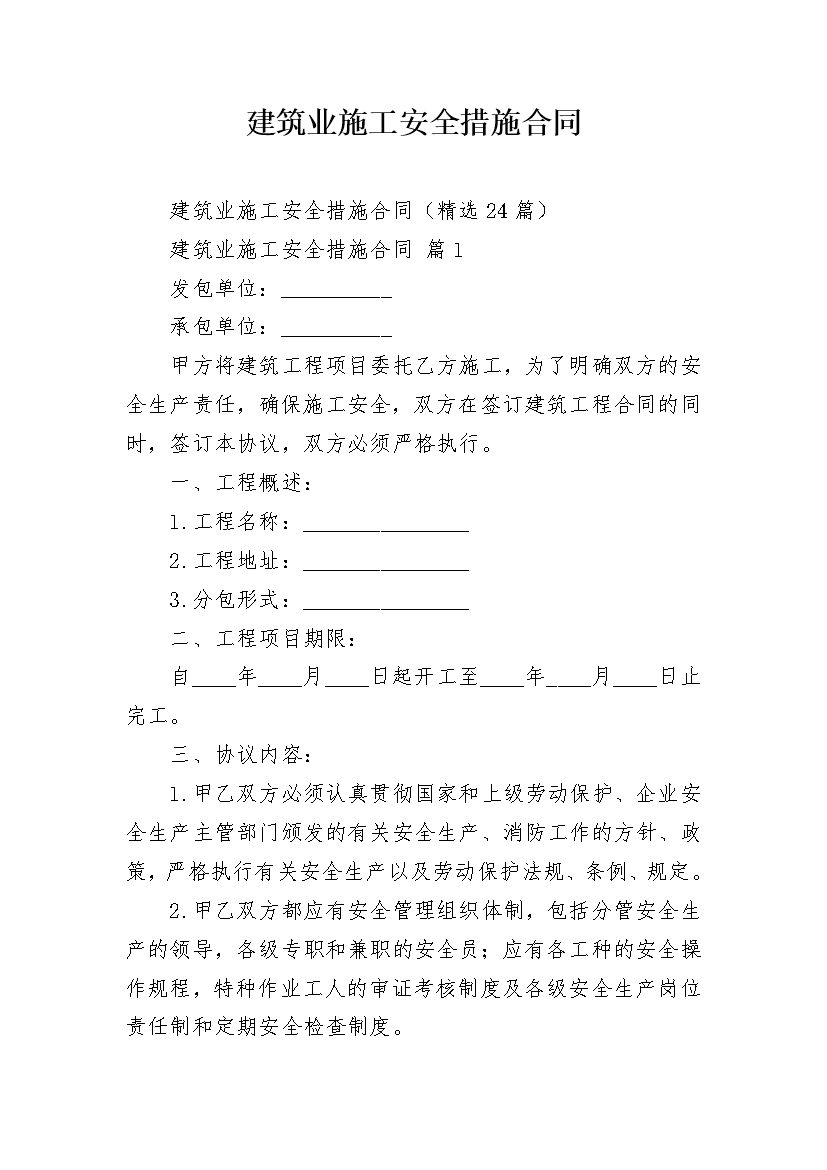 建筑业施工安全措施合同

建筑业施工安全措施合同（精选24篇）

建筑业施工安全措施合同 篇1

发包单位：__________

承包单位：__________

甲方将建筑工程项目委托乙方施工，为了明确双方的安全生产责任，确保施工安全，双方在签订建筑工程合同的同时，签订本协议，双方必须严格执行。

一、工程概述：

1.工程名称：_______________

2.工程地址：_______________

3.分包形式：_______________

二、工程项目期限：

自____年____月____日起开工至____年____月____日止完工。

三、协议内容：

1.甲乙双方必须认真贯彻国家和上级劳动保护、企业安全生产主管部门颁发的有关安全生产、消防工作的方针、政策，严格执行有关安全生产以及劳动保护法规、条例、规定。

2.甲乙双方都应有安全管理组织体制，包括分管安全生产的领导，各级专职和兼职的安全员；应有各工种的安全操作规程，特种作业工人的审证考核制度及各级安全生产岗位责任制和定期安全检查制度。